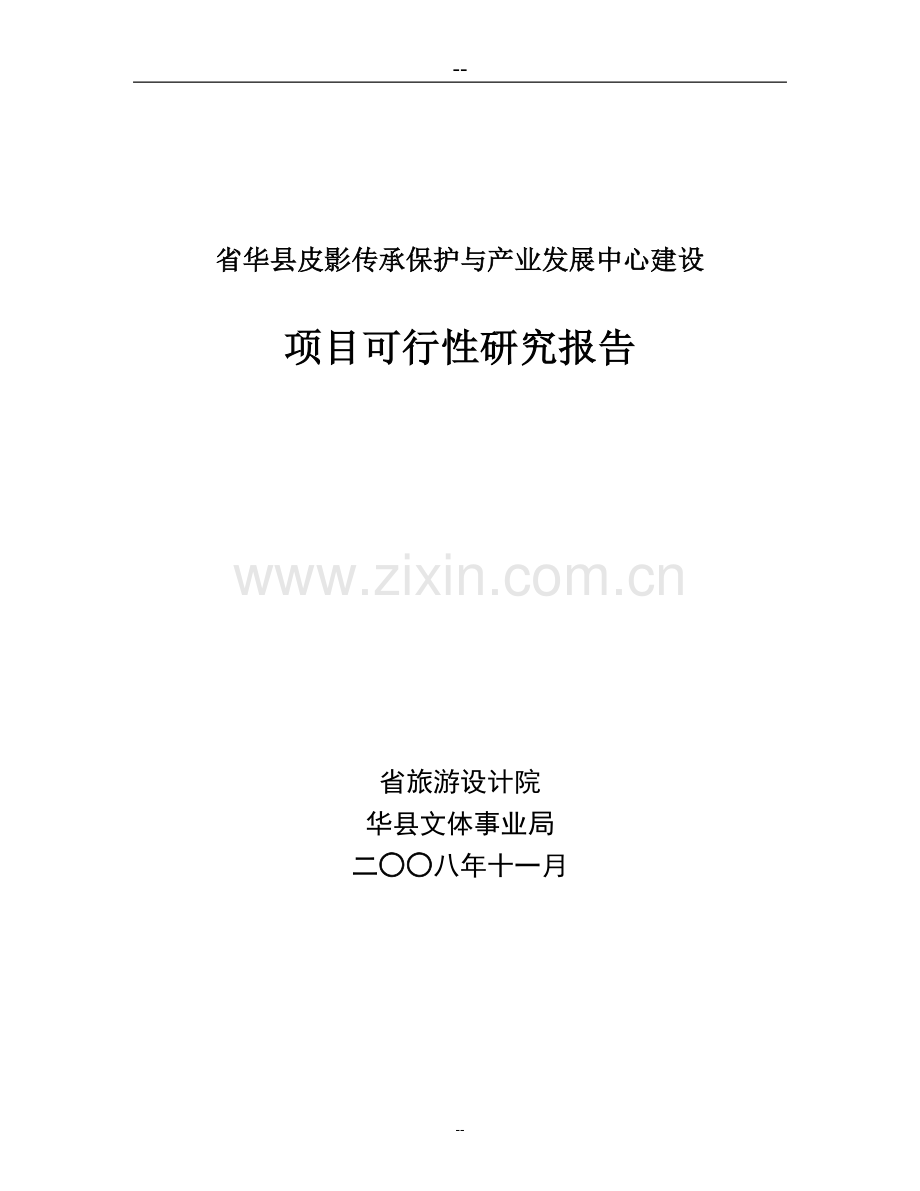 --

省华县皮影传承保护与产业发展中心建设

项目可行性研究报告

www.zixin.com.cn

省旅游设计院
华县文体事业局
二〇〇八年十一月

--